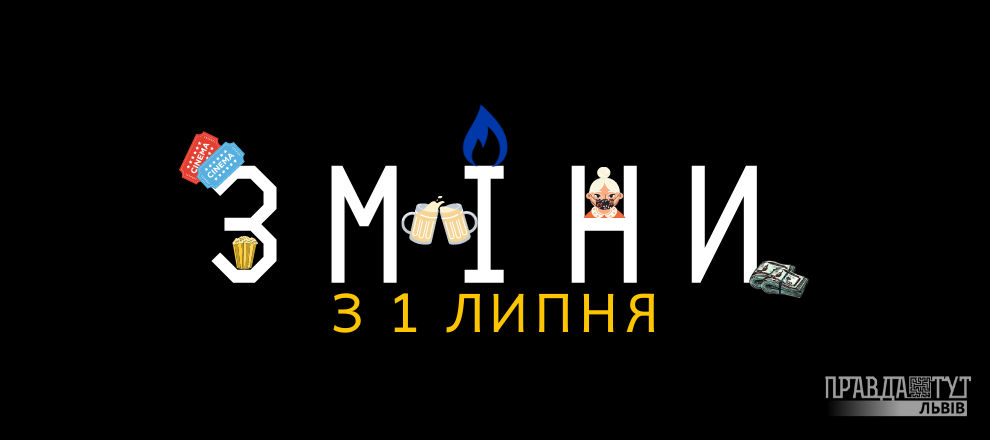 CINEMA
CINEMA
ЗМІНИ
З 1 ЛИПНЯ
ПРАВДА ТУТ
ЛЬВІВ